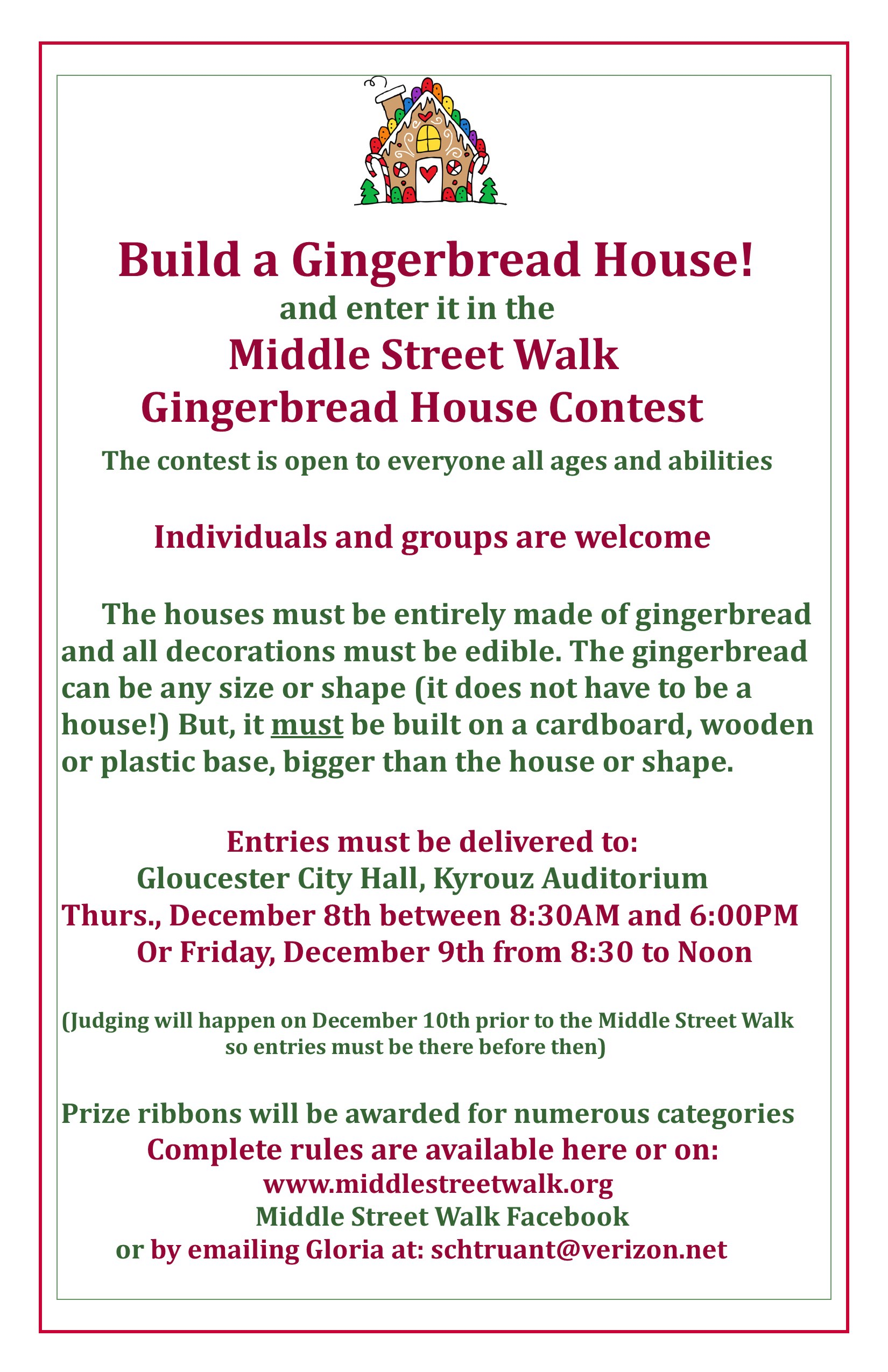 Build a Gingerbread House!

and enter it in the

Middle Street Walk
Gingerbread House Contest

The contest is open to everyone all ages and abilities

Individuals and groups are welcome

The houses must be entirely made of gingerbread and all decorations must be edible. The gingerbread can be any size or shape (it does not have to be a house!) But, it must be built on a cardboard, wooden or plastic base, bigger than the house or shape.

Entries must be delivered to:
Gloucester City Hall, Kyrouz Auditorium
Thurs., December 8th between 8:30AM and 6:00PM
Or Friday, December 9th from 8:30 to Noon

(Judging will happen on December 10th prior to the Middle Street Walk so entries must be there before then)

Prize ribbons will be awarded for numerous categories
Complete rules are available here or on:
www.middlestreetwalk.org
Middle Street Walk Facebook
or by emailing Gloria at: schtruant@verizon.net